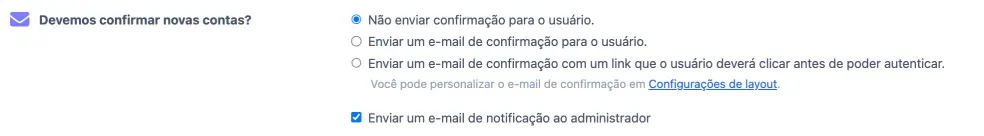 Devemos confirmar novas contas?

Não enviar confirmação para o usuário.

Enviar um e-mail de confirmação para o usuário.

Enviar um e-mail de confirmação com um link que o usuário deverá clicar antes de poder autenticar.

Você pode personalizar o e-mail de confirmação em Configurações de layout.

Enviar um e-mail de notificação ao administrador